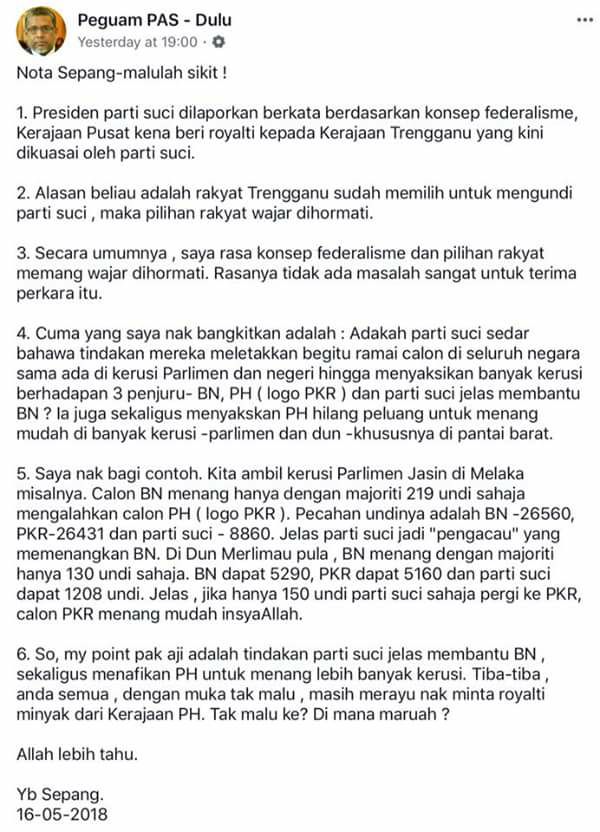 Peguam PAS - Dulu
Yesterday at 19:00 ·
...

Nota Sepang-malulah sikit !

1. Presiden parti suci dilaporkan berkata berdasarkan konsep federalisme, Kerajaan Pusat kena beri royalti kepada Kerajaan Trengganu yang kini dikuasai oleh parti suci.

2. Alasan beliau adalah rakyat Trengganu sudah memilih untuk mengundi parti suci , maka pilihan rakyat wajar dihormati.

3. Secara umumnya , saya rasa konsep federalisme dan pilihan rakyat memang wajar dihormati. Rasanya tidak ada masalah sangat untuk terima perkara itu.

4. Cuma yang saya nak bangkitkan adalah : Adakah parti suci sedar bahawa tindakan mereka meletakkan begitu ramai calon di seluruh negara sama ada di kerusi Parlimen dan negeri hingga menyaksikan banyak kerusi berhadapan 3 penjuru- BN, PH ( logo PKR ) dan parti suci jelas membantu BN ? Ia juga sekaligus menyakskan PH hilang peluang untuk menang mudah di banyak kerusi -parlimen dan dun -khususnya di pantai barat.

5. Saya nak bagi contoh. Kita ambil kerusi Parlimen Jasin di Melaka misalnya. Calon BN menang hanya dengan majoriti 219 undi sahaja mengalahkan calon PH ( logo PKR ). Pecahan undinya adalah BN -26560, PKR-26431 dan parti suci - 8860. Jelas parti suci jadi "pengacau" yang memenangkan BN. Di Dun Merlimau pula , BN menang dengan majoriti hanya 130 undi sahaja. BN dapat 5290, PKR dapat 5160 dan parti suci dapat 1208 undi. Jelas , jika hanya 150 undi parti suci sahaja pergi ke PKR, calon PKR menang mudah insyaAllah.

6. So, my point pak aji adalah tindakan parti suci jelas membantu BN , sekaligus menafikan PH untuk menang lebih banyak kerusi. Tiba-tiba , anda semua , dengan muka tak malu , masih merayu nak minta royalti minyak dari Kerajaan PH. Tak malu ke? Di mana maruah ?

Allah lebih tahu.

Yb Sepang.
16-05-2018